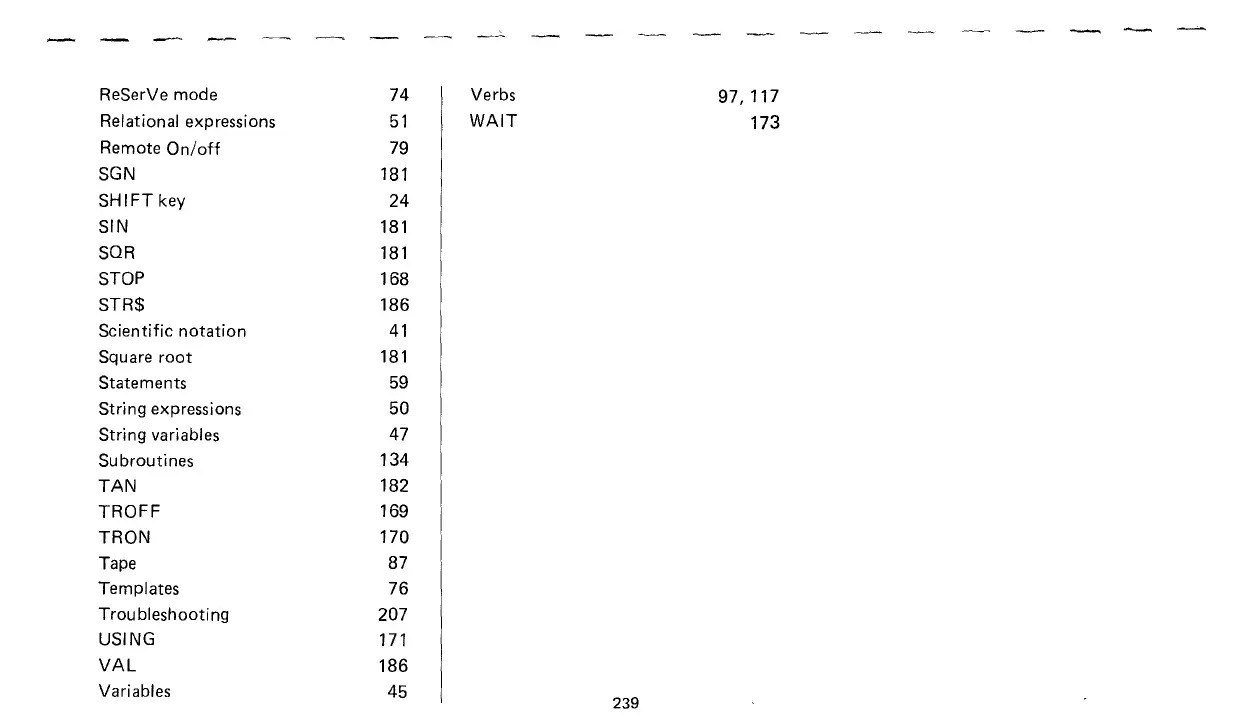 ReSerVe mode 74
Relational expressions 51
Remote On/off 79
SGN 181
SHIFT key 24
SIN 181
SQR 181
STOP 168
STR$ 186
Scientific notation 41
Square root 181
Statements 59
String expressions 50
String variables 47
Subroutines 134
TAN 182
TROFF 169
TRON 170
Tape 87
Templates 76
Troubleshooting 207
USING 171
VAL 186
Variables 45

Verbs 97, 117
WAIT 173

239